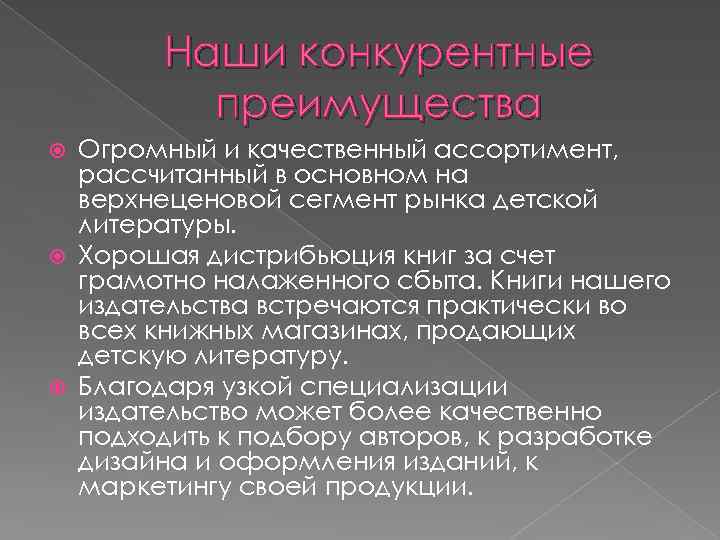 Наши конкурентные преимущества

Огромный и качественный ассортимент, рассчитанный в основном на верхнеценовой сегмент рынка детской литературы.

Хорошая дистрибьюция книг за счет грамотно налаженного сбыта. Книги нашего издательства встречаются практически во всех книжных магазинах, продающих детскую литературу.

Благодаря узкой специализации издательство может более качественно подходить к подбору авторов, к разработке дизайна и оформления изданий, к маркетингу своей продукции.